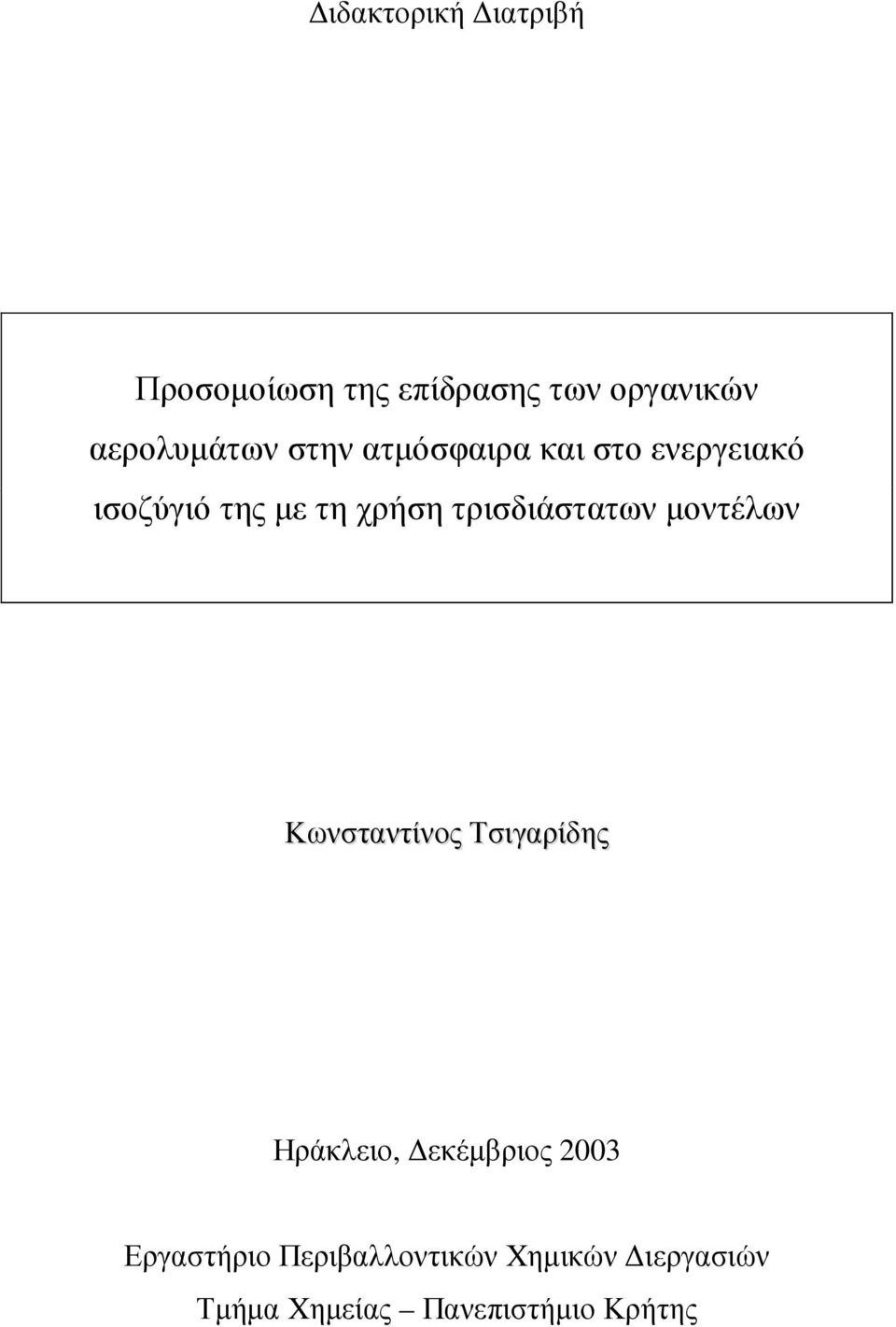 Διδακτορική Διατριβή

Προσομοίωση της επίδρασης των οργανικών αερολυμάτων στην ατμόσφαιρα και στο ενεργειακό ισοζύγιό της με τη χρήση τρισδιάστατων μοντέλων

Κωνσταντίνος Τσιγαρίδης

Ηράκλειο, Δεκέμβριος 2003

Εργαστήριο Περιβαλλοντικών Χημικών Διεργασιών

Τμήμα Χημείας – Πανεπιστήμιο Κρήτης